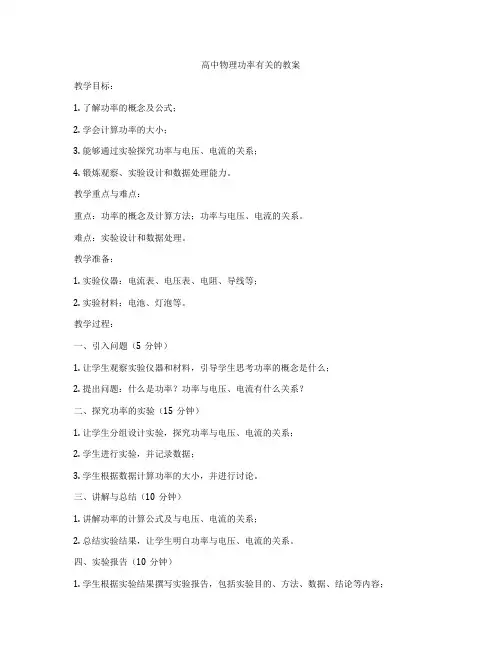 高中物理功率有关的教案

教学目标：

1. 了解功率的概念及公式；

2. 学会计算功率的大小；

3. 能够通过实验探究功率与电压、电流的关系；

4. 锻炼观察、实验设计和数据处理能力。

教学重点与难点：

重点：功率的概念及计算方法；功率与电压、电流的关系。

难点：实验设计和数据处理。

教学准备：

1. 实验仪器：电流表、电压表、电阻、导线等；

2. 实验材料：电池、灯泡等。

教学过程：

一、引入问题（5 分钟）

1. 让学生观察实验仪器和材料，引导学生思考功率的概念是什么；

2. 提出问题：什么是功率？功率与电压、电流有什么关系？

二、探究功率的实验（15 分钟）

1. 让学生分组设计实验，探究功率与电压、电流的关系；

2. 学生进行实验，并记录数据；

3. 学生根据数据计算功率的大小，并进行讨论。

三、讲解与总结（10 分钟）

1. 讲解功率的计算公式及与电压、电流的关系；

2. 总结实验结果，让学生明白功率与电压、电流的关系。

四、实验报告（10 分钟）

1. 学生根据实验结果撰写实验报告，包括实验目的、方法、数据、结论等内容；